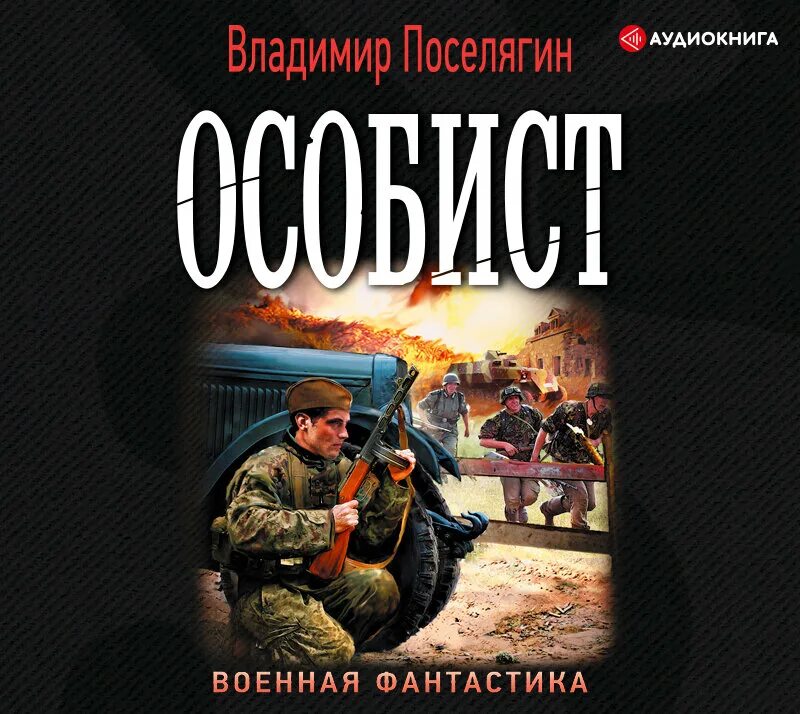 Владимир Поселягин

АУДИОКНИГА

ОСОБИСТ

ВОЕННАЯ ФАНТАСТИКА